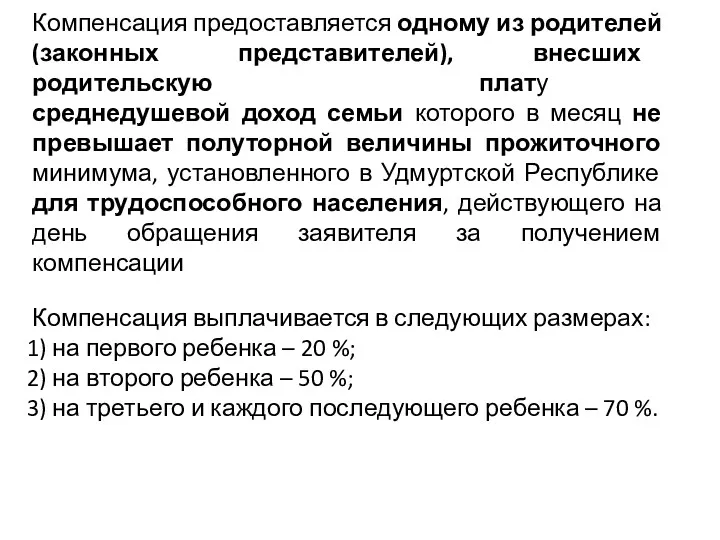 Компенсация предоставляется одному из родителей (законных представителей), внесших родительскую плату среднедушевой доход семьи которого в месяц не превышает полуторной величины прожиточного минимума, установленного в Удмуртской Республике для трудоспособного населения, действующего на день обращения заявителя за получением компенсации

Компенсация выплачивается в следующих размерах:
1) на первого ребенка – 20 %;
2) на второго ребенка – 50 %;
3) на третьего и каждого последующего ребенка – 70 %.